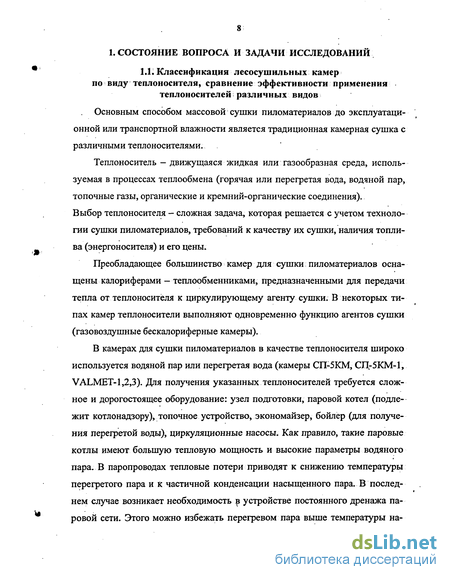 8

1. СОСТОЯНИЕ ВОПРОСА И ЗАДАЧИ ИССЛЕДОВАНИЙ

1.1. Классификация лесосушильных камер по виду теплоносителя, сравнение эффективности применения теплоносителей различных видов

Основным способом массовой сушки пиломатериалов до эксплуатационной или транспортной влажности является традиционная камерная сушка с различными теплоносителями.

Теплоноситель – движущаяся жидкая или газообразная среда, используемая в процессах теплообмена (горячая или перегретая вода, водяной пар, топочные газы, органические и кремний-органические соединения).
Выбор теплоносителя – сложная задача, которая решается с учетом технологии сушки пиломатериалов, требований к качеству их сушки, наличия топлива (энергоносителя) и его цены.

Преобладающее большинство камер для сушки пиломатериалов оснащены калориферами – теплообменниками, предназначенными для передачи тепла от теплоносителя к циркулирующему агенту сушки. В некоторых типах камер теплоносители выполняют одновременно функцию агентов сушки (газовоздушные бескалориферные камеры).

В камерах для сушки пиломатериалов в качестве теплоносителя широко используется водяной пар или перегретая вода (камеры СП-5КМ, СП-5КМ-1, VALMET-1,2,3). Для получения указанных теплоносителей требуется сложное и дорогостоящее оборудование: узел подготовки, паровой котел (подлежит котлонадзору), топочное устройство, экономайзер, бойлер (для получения перегретой воды), циркуляционные насосы. Как правило, такие паровые котлы имеют большую тепловую мощность и высокие параметры водяного пара. В паропроводах тепловые потери приводят к снижению температуры перегретого пара и к частичной конденсации насыщенного пара. В последнем случае возникает необходимость в устройстве постоянного дренажа паровой сети. Этого можно избежать перегревом пара выше температуры на-

dsLib.net
библиотека диссертаций